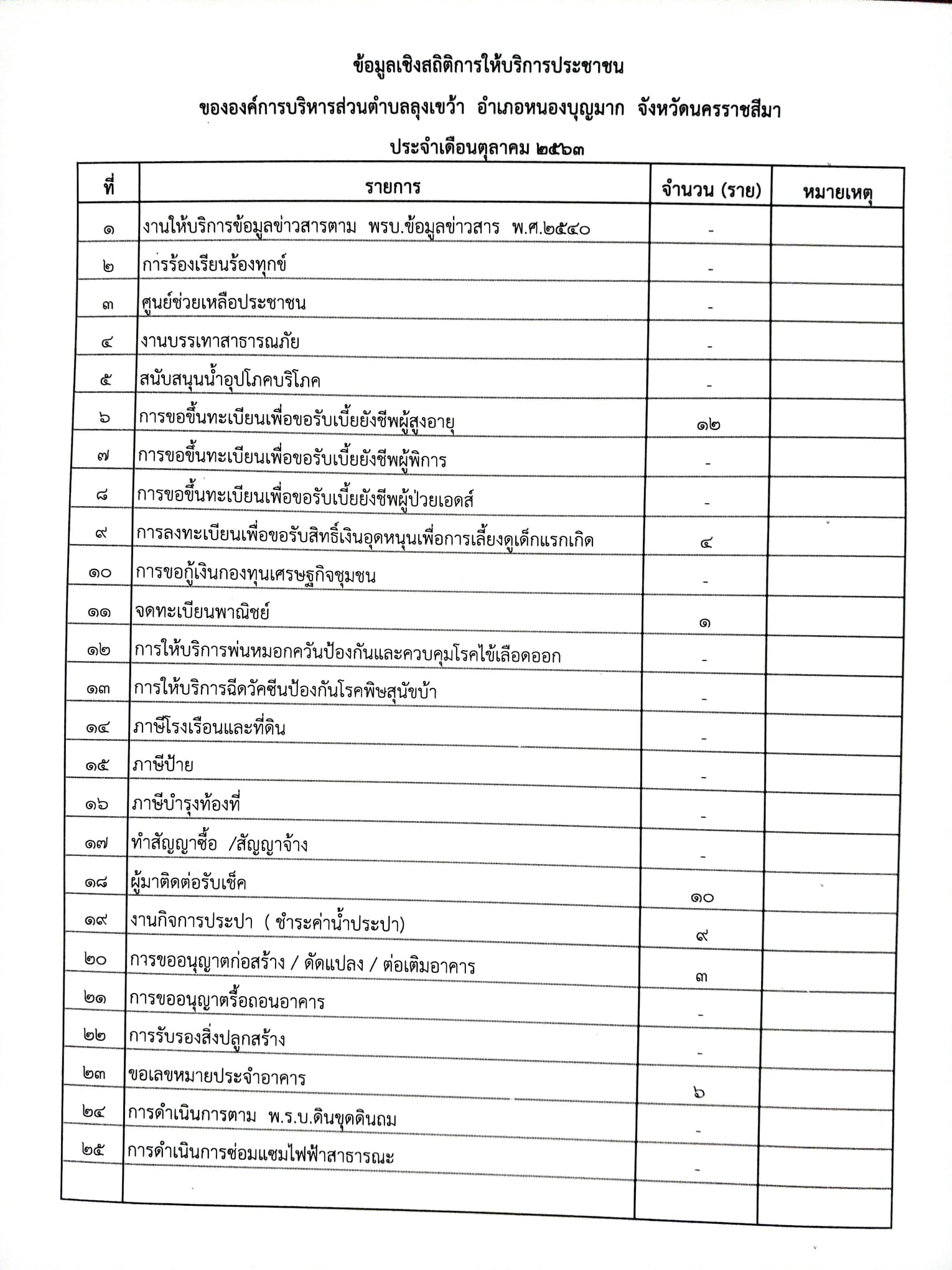 ข้อมูลเชิงสถิติการให้บริการประชาชน

ขององค์การบริหารส่วนตำบลลุงเขว้า อำเภอหนองบุญมาก จังหวัดนครราชสีมา

ประจำเดือนตุลาคม ๒๕๖๓

| ที่ | รายการ | จำนวน (ราย) | หมายเหตุ |
|---|---|---|---|
| ๑ | งานให้บริการข้อมูลข่าวสารตาม พรบ.ข้อมูลข่าวสาร พ.ศ.๒๕๔๐ | - | |
| ๒ | การร้องเรียนร้องทุกข์ | - | |
| ๓ | ศูนย์ช่วยเหลือประชาชน | - | |
| ๔ | งานบรรเทาสาธารณภัย | - | |
| ๕ | สนับสนุนน้ำอุปโภคบริโภค | - | |
| ๖ | การขอขึ้นทะเบียนเพื่อขอรับเบี้ยยังชีพผู้สูงอายุ | ๑๒ | |
| ๗ | การขอขึ้นทะเบียนเพื่อขอรับเบี้ยยังชีพผู้พิการ | - | |
| ๘ | การขอขึ้นทะเบียนเพื่อขอรับเบี้ยยังชีพผู้ป่วยเอดส์ | - | |
| ๙ | การลงทะเบียนเพื่อขอรับสิทธิ์เงินอุดหนุนเพื่อการเลี้ยงดูเด็กแรกเกิด | ๔ | |
| ๑๐ | การขอกู้เงินกองทุนเศรษฐกิจชุมชน | - | |
| ๑๑ | จดทะเบียนพาณิชย์ | ๑ | |
| ๑๒ | การให้บริการพ่นหมอกควันป้องกันและควบคุมโรคไข้เลือดออก | - | |
| ๑๓ | การให้บริการฉีดวัคซีนป้องกันโรคพิษสุนัขบ้า | - | |
| ๑๔ | ภาษีโรงเรือนและที่ดิน | - | |
| ๑๕ | ภาษีป้าย | - | |
| ๑๖ | ภาษีบำรุงท้องที่ | - | |
| ๑๗ | ทำสัญญาซื้อ /สัญญาจ้าง | - | |
| ๑๘ | ผู้มาติดต่อรับเช็ค | ๑๐ | |
| ๑๙ | งานกิจการประปา ( ชำระค่าน้ำประปา) | ๙ | |
| ๒๐ | การขออนุญาตก่อสร้าง / ดัดแปลง / ต่อเติมอาคาร | ๓ | |
| ๒๑ | การขออนุญาตรื้อถอนอาคาร | - | |
| ๒๒ | การรับรองสิ่งปลูกสร้าง | - | |
| ๒๓ | ขอเลขหมายประจำอาคาร | ๖ | |
| ๒๔ | การดำเนินการตาม พ.ร.บ.ดินขุดดินถม | - | |
| ๒๕ | การดำเนินการซ่อมแซมไฟฟ้าสาธารณะ | - | |
| | | | |